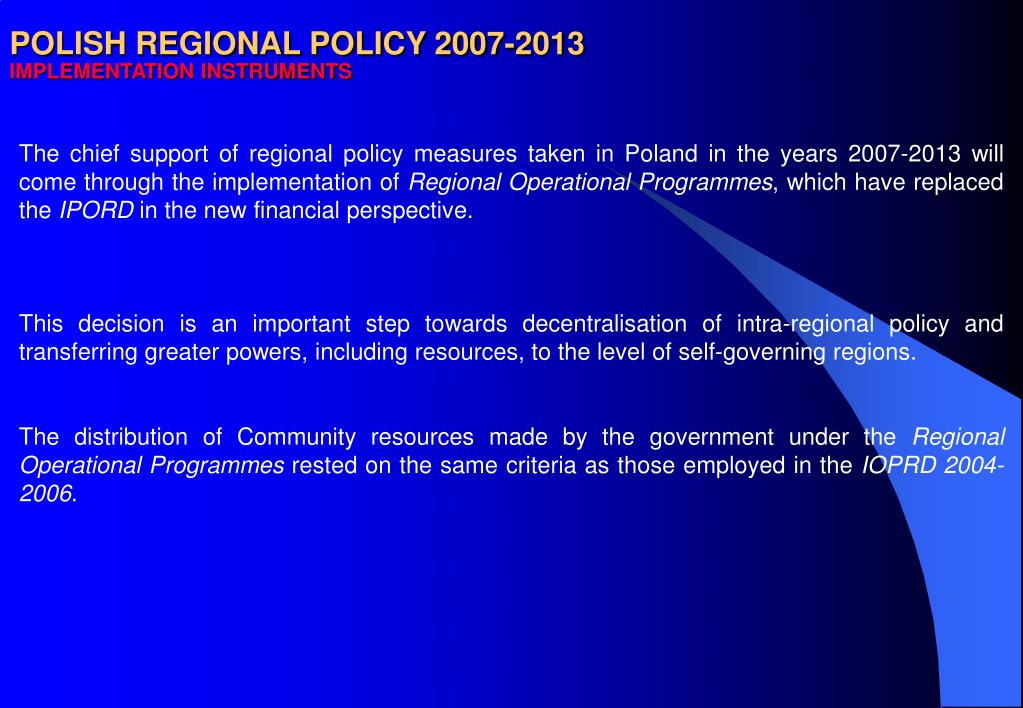 POLISH REGIONAL POLICY 2007-2013
IMPLEMENTATION INSTRUMENTS

The chief support of regional policy measures taken in Poland in the years 2007-2013 will come through the implementation of Regional Operational Programmes, which have replaced the IPORD in the new financial perspective.

This decision is an important step towards decentralisation of intra-regional policy and transferring greater powers, including resources, to the level of self-governing regions.

The distribution of Community resources made by the government under the Regional Operational Programmes rested on the same criteria as those employed in the IOPRD 2004-2006.